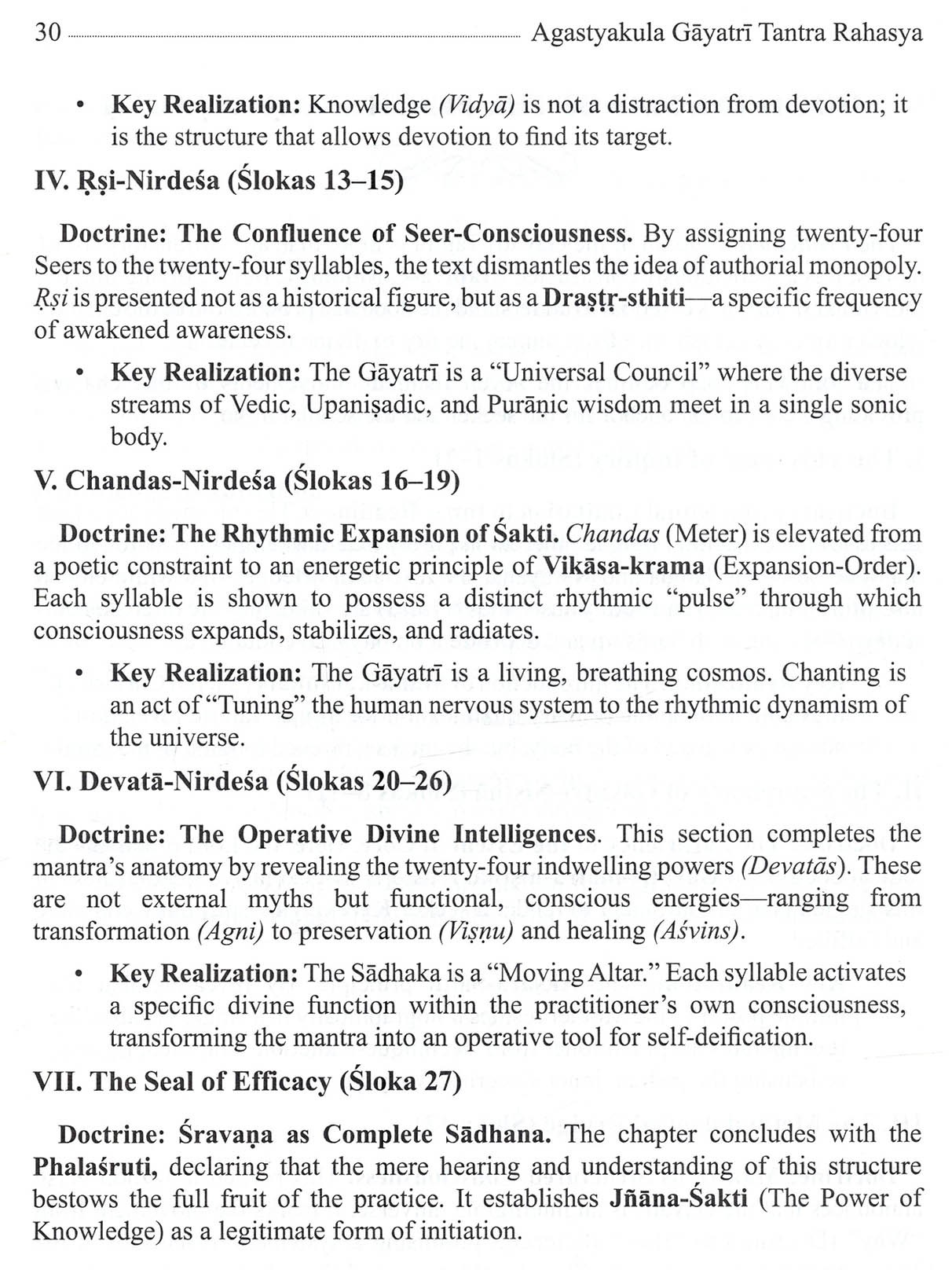 30 Agastyakula Gāyatrī Tantra Rahasya

• Key Realization: Knowledge (Vidyā) is not a distraction from devotion; it is the structure that allows devotion to find its target.

IV. Ṛṣi-Nirdeśa (Ślokas 13–15)

Doctrine: The Confluence of Seer-Consciousness. By assigning twenty-four Seers to the twenty-four syllables, the text dismantles the idea of authorial monopoly. Ṛṣi is presented not as a historical figure, but as a Draṣṭṛ-sthiti—a specific frequency of awakened awareness.

• Key Realization: The Gāyatrī is a "Universal Council" where the diverse streams of Vedic, Upaniṣadic, and Purāṇic wisdom meet in a single sonic body.

V. Chandas-Nirdeśa (Ślokas 16–19)

Doctrine: The Rhythmic Expansion of Śakti. Chandas (Meter) is elevated from a poetic constraint to an energetic principle of Vikāsa-krama (Expansion-Order). Each syllable is shown to possess a distinct rhythmic "pulse" through which consciousness expands, stabilizes, and radiates.

• Key Realization: The Gāyatrī is a living, breathing cosmos. Chanting is an act of "Tuning" the human nervous system to the rhythmic dynamism of the universe.

VI. Devatā-Nirdeśa (Ślokas 20–26)

Doctrine: The Operative Divine Intelligences. This section completes the mantra's anatomy by revealing the twenty-four indwelling powers (Devatās). These are not external myths but functional, conscious energies—ranging from transformation (Agni) to preservation (Viṣṇu) and healing (Aśvins).

• Key Realization: The Sādhaka is a "Moving Altar." Each syllable activates a specific divine function within the practitioner's own consciousness, transforming the mantra into an operative tool for self-deification.

VII. The Seal of Efficacy (Śloka 27)

Doctrine: Śravaṇa as Complete Sādhana. The chapter concludes with the Phalaśruti, declaring that the mere hearing and understanding of this structure bestows the full fruit of the practice. It establishes Jñāna-Śakti (The Power of Knowledge) as a legitimate form of initiation.